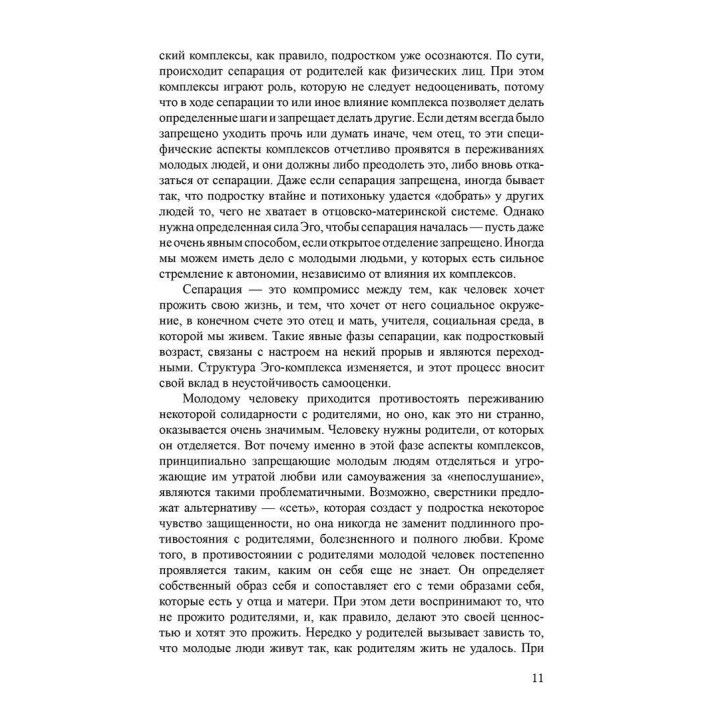 ский комплексы, как правило, подростком уже осознаются. По сути, происходит сепарация от родителей как физических лиц. При этом комплексы играют роль, которую не следует недооценивать, потому что в ходе сепарации то или иное влияние комплекса позволяет делать определенные шаги и запрещает делать другие. Если детям всегда было запрещено уходить прочь или думать иначе, чем отец, то эти специфические аспекты комплексов отчетливо проявятся в переживаниях молодых людей, и они должны либо преодолеть это, либо вновь отказаться от сепарации. Даже если сепарация запрещена, иногда бывает так, что подростку втайне и потихоньку удается «добрать» у других людей то, чего не хватает в отцовско-материнской системе. Однако нужна определенная сила Эго, чтобы сепарация началась — пусть даже не очень явным способом, если открытое отделение запрещено. Иногда мы можем иметь дело с молодыми людьми, у которых есть сильное стремление к автономии, независимо от влияния их комплексов.

Сепарация — это компромисс между тем, как человек хочет прожить свою жизнь, и тем, что хочет от него социальное окружение, в конечном счете это отец и мать, учителя, социальная среда, в которой мы живем. Такие явные фазы сепарации, как подростковый возраст, связаны с настроем на некий прорыв и являются переходными. Структура Эго-комплекса изменяется, и этот процесс вносит свой вклад в неустойчивость самооценки.

Молодому человеку приходится противостоять переживанию некоторой солидарности с родителями, но оно, как это ни странно, оказывается очень значимым. Человеку нужны родители, от которых он отделяется. Вот почему именно в этой фазе аспекты комплексов, принципиально запрещающие молодым людям отделяться и угрожающие им утратой любви или самоуважения за «непослушание», являются такими проблематичными. Возможно, сверстники предложат альтернативу — «сеть», которая создаст у подростка некоторое чувство защищенности, но она никогда не заменит подлинного противостояния с родителями, болезненного и полного любви. Кроме того, в противостоянии с родителями молодой человек постепенно проявляется таким, каким он себя еще не знает. Он определяет собственный образ себя и сопоставляет его с теми образами себя, которые есть у отца и матери. При этом дети воспринимают то, что не прожито родителями, и, как правило, делают это своей ценностью и хотят это прожить. Нередко у родителей вызывает зависть то, что молодые люди живут так, как родителям жить не удалось. При

11